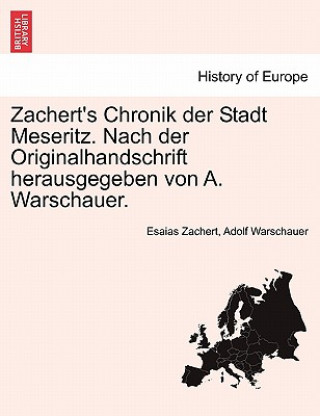 BRITISH LIBRARY

History of Europe

Zachert's Chronik der Stadt Meseritz. Nach der Originalhandschrift herausgegeben von A. Warschauer.

Esaias Zachert, Adolf Warschauer